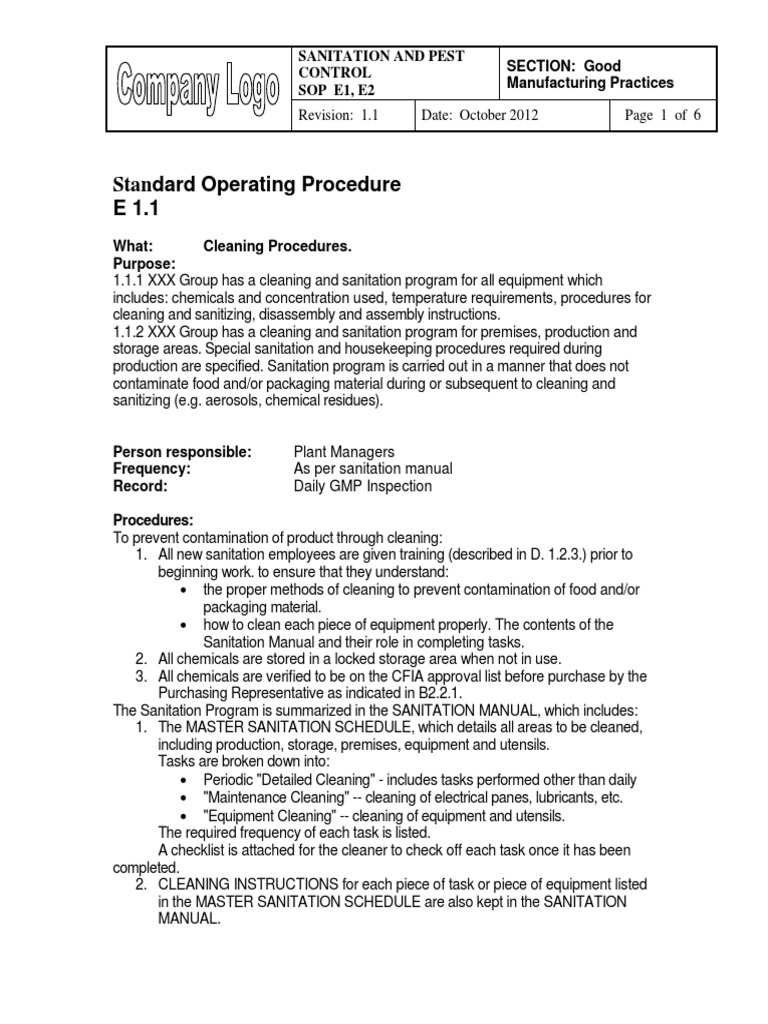 | Company Logo | SANITATION AND PEST CONTROL SOP E1, E2 | | SECTION: Good Manufacturing Practices |
|---|---|---|---|
| | Revision: 1.1 | Date: October 2012 | Page 1 of 6 |

Standard Operating Procedure
E 1.1

What: Cleaning Procedures.
Purpose:
1.1.1 XXX Group has a cleaning and sanitation program for all equipment which includes: chemicals and concentration used, temperature requirements, procedures for cleaning and sanitizing, disassembly and assembly instructions.
1.1.2 XXX Group has a cleaning and sanitation program for premises, production and storage areas. Special sanitation and housekeeping procedures required during production are specified. Sanitation program is carried out in a manner that does not contaminate food and/or packaging material during or subsequent to cleaning and sanitizing (e.g. aerosols, chemical residues).

Person responsible: Plant Managers
Frequency: As per sanitation manual
Record: Daily GMP Inspection

Procedures:
To prevent contamination of product through cleaning:
1. All new sanitation employees are given training (described in D. 1.2.3.) prior to beginning work. to ensure that they understand:
• the proper methods of cleaning to prevent contamination of food and/or packaging material.
• how to clean each piece of equipment properly. The contents of the Sanitation Manual and their role in completing tasks.
2. All chemicals are stored in a locked storage area when not in use.
3. All chemicals are verified to be on the CFIA approval list before purchase by the Purchasing Representative as indicated in B2.2.1.
The Sanitation Program is summarized in the SANITATION MANUAL, which includes:
1. The MASTER SANITATION SCHEDULE, which details all areas to be cleaned, including production, storage, premises, equipment and utensils.
Tasks are broken down into:
• Periodic "Detailed Cleaning" - includes tasks performed other than daily
• "Maintenance Cleaning" -- cleaning of electrical panes, lubricants, etc.
• "Equipment Cleaning" -- cleaning of equipment and utensils.
The required frequency of each task is listed.
A checklist is attached for the cleaner to check off each task once it has been completed.
2. CLEANING INSTRUCTIONS for each piece of task or piece of equipment listed in the MASTER SANITATION SCHEDULE are also kept in the SANITATION MANUAL.